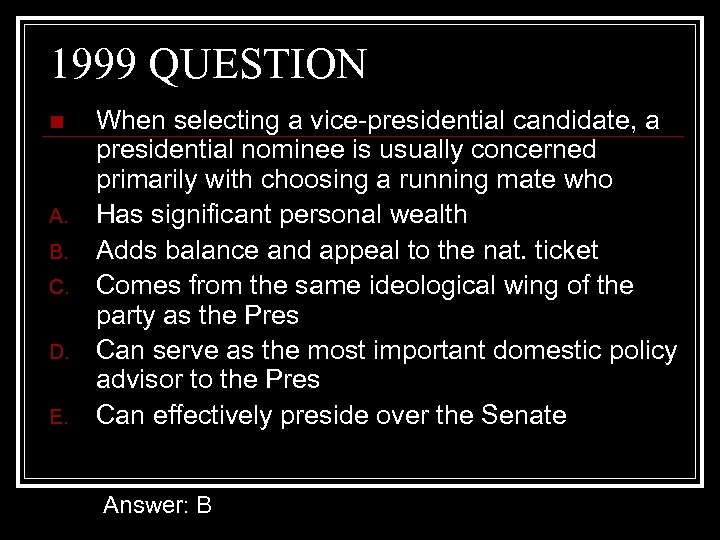 1999 QUESTION

When selecting a vice-presidential candidate, a presidential nominee is usually concerned primarily with choosing a running mate who

A. Has significant personal wealth
B. Adds balance and appeal to the nat. ticket
C. Comes from the same ideological wing of the party as the Pres
D. Can serve as the most important domestic policy advisor to the Pres
E. Can effectively preside over the Senate

Answer: B